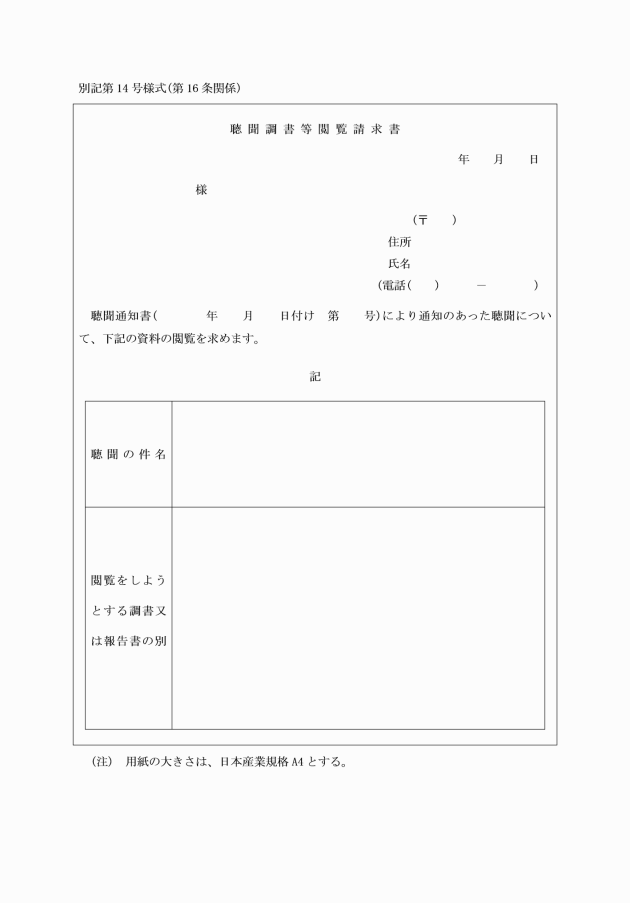 別記第14号様式(第16条関係)

聴聞調書等閲覧請求書

年　月　日

様

(〒　)
住所
氏名
(電話(　)　－　)

聴聞通知書(　年　月　日付け　第　号)により通知のあった聴聞について、下記の資料の閲覧を求めます。

記

| 聴聞の件名 | |
|---|---|
| 閲覧をしようとする調書又は報告書の別 | |

(注)　用紙の大きさは、日本産業規格A4とする。